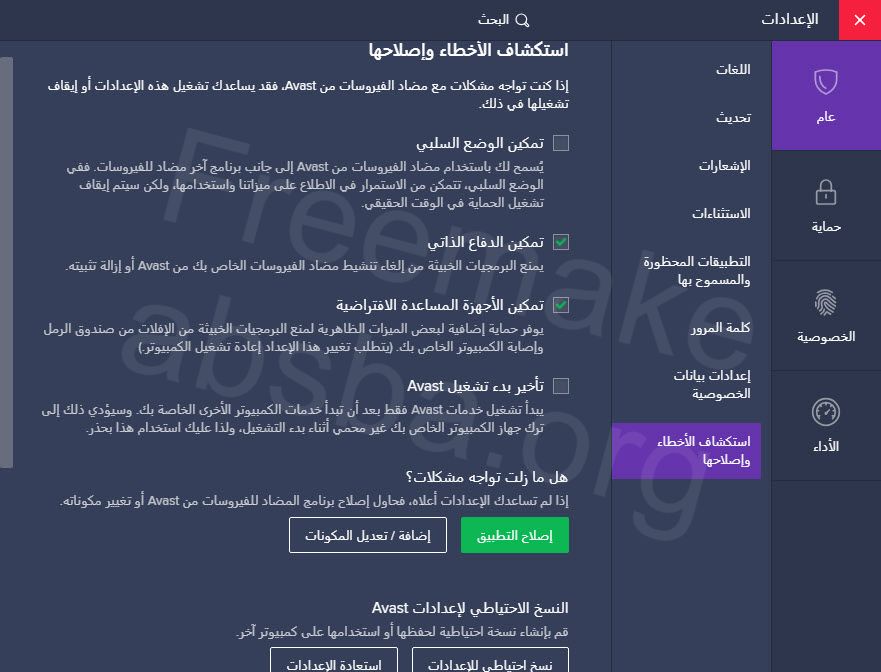 الإعدادات
البحث

عام
حماية
الخصوصية
الأداء

اللغات
تحديث
الإشعارات
الاستثناءات
التطبيقات المحظورة والمسموح بها
كلمة المرور
إعدادات بيانات الخصوصية
استكشاف الأخطاء وإصلاحها

استكشاف الأخطاء وإصلاحها

إذا كنت تواجه مشكلات مع مضاد الفيروسات من Avast، فقد يساعدك تشغيل هذه الإعدادات أو إيقاف تشغيلها في ذلك.

تمكين الوضع السلبي
يُسمح لك باستخدام مضاد الفيروسات من Avast إلى جانب برنامج آخر مضاد للفيروسات. ففي الوضع السلبي، تتمكن من الاستمرار في الاطلاع على ميزاتنا واستخدامها، ولكن سيتم إيقاف تشغيل الحماية في الوقت الحقيقي.

تمكين الدفاع الذاتي
يمنع البرمجيات الخبيثة من إلغاء تنشيط مضاد الفيروسات الخاص بك من Avast أو إزالة تثبيته.

تمكين الأجهزة المساعدة الافتراضية
يوفر حماية إضافية لبعض الميزات الظاهرية لمنع البرمجيات الخبيثة من الإفلات من صندوق الرمل وإصابة الكمبيوتر الخاص بك. (يتطلب تغيير هذا الإعداد إعادة تشغيل الكمبيوتر.)

تأخير بدء تشغيل Avast
يبدأ تشغيل خدمات Avast فقط بعد أن تبدأ خدمات الكمبيوتر الأخرى الخاصة بك. وسيؤدي ذلك إلى ترك جهاز الكمبيوتر الخاص بك غير محمي أثناء بدء التشغيل، ولذا عليك استخدام هذا بحذر.

هل ما زلت تواجه مشكلات؟
إذا لم تساعدك الإعدادات أعلاه، فحاول إصلاح برنامج المضاد للفيروسات من Avast أو تغيير مكوناته.

إصلاح التطبيق
إضافة / تعديل المكونات

النسخ الاحتياطي لإعدادات Avast
قم بإنشاء نسخة احتياطية لحفظها أو استخدامها على كمبيوتر آخر.

نسخ احتياطي للإعدادات
استعادة الإعدادات

Freemake
absba.org